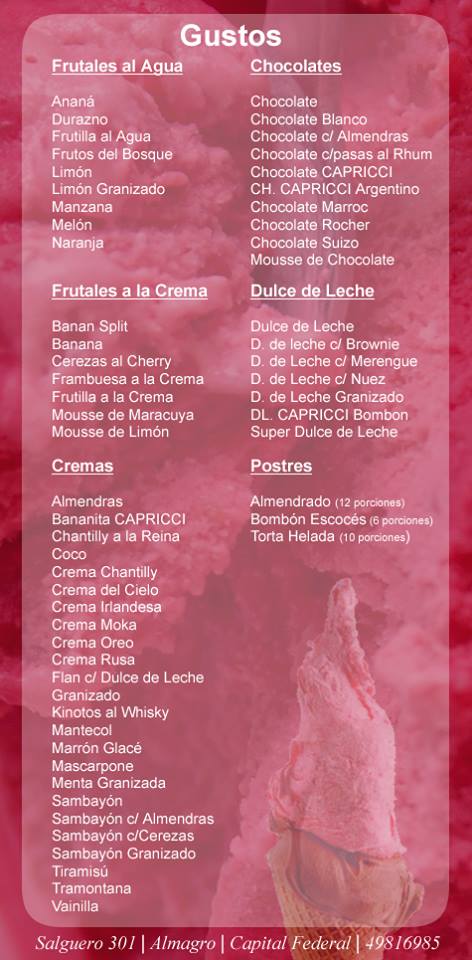 Gustos

Frutales al Agua

Ananá
Durazno
Frutilla al Agua
Frutos del Bosque
Limón
Limón Granizado
Manzana
Melón
Naranja

Frutales a la Crema

Banan Split
Banana
Cerezas al Cherry
Frambuesa a la Crema
Frutilla a la Crema
Mousse de Maracuya
Mousse de Limón

Cremas

Almendras
Bananita CAPRICCI
Chantilly a la Reina
Coco
Crema Chantilly
Crema del Cielo
Crema Irlandesa
Crema Moka
Crema Oreo
Crema Rusa
Flan c/ Dulce de Leche
Granizado
Kinotos al Whisky
Mantecol
Marrón Glacé
Mascarpone
Menta Granizada
Sambayón
Sambayón c/ Almendras
Sambayón c/Cerezas
Sambayón Granizado
Tiramisú
Tramontana
Vainilla

Chocolates

Chocolate
Chocolate Blanco
Chocolate c/ Almendras
Chocolate c/pasas al Rhum
Chocolate CAPRICCI
CH. CAPRICCI Argentino
Chocolate Marroc
Chocolate Rocher
Chocolate Suizo
Mousse de Chocolate

Dulce de Leche

Dulce de Leche
D. de leche c/ Brownie
D. de Leche c/ Merengue
D. de Leche c/ Nuez
D. de Leche Granizado
DL. CAPRICCI Bombon
Super Dulce de Leche

Postres

Almendrado (12 porciones)
Bombón Escocés (6 porciones)
Torta Helada (10 porciones)

Salguero 301 | Almagro | Capital Federal | 49816985